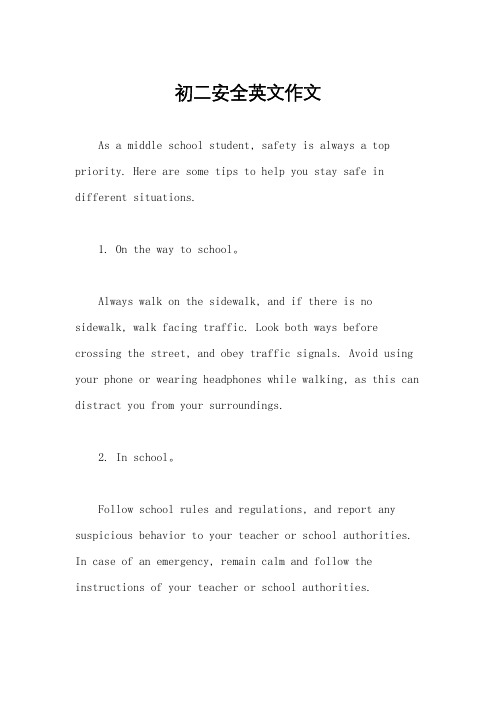 初二安全英文作文

As a middle school student, safety is always a top priority. Here are some tips to help you stay safe in different situations.

1. On the way to school。

Always walk on the sidewalk, and if there is no sidewalk, walk facing traffic. Look both ways before crossing the street, and obey traffic signals. Avoid using your phone or wearing headphones while walking, as this can distract you from your surroundings.

2. In school。

Follow school rules and regulations, and report any suspicious behavior to your teacher or school authorities. In case of an emergency, remain calm and follow the instructions of your teacher or school authorities.